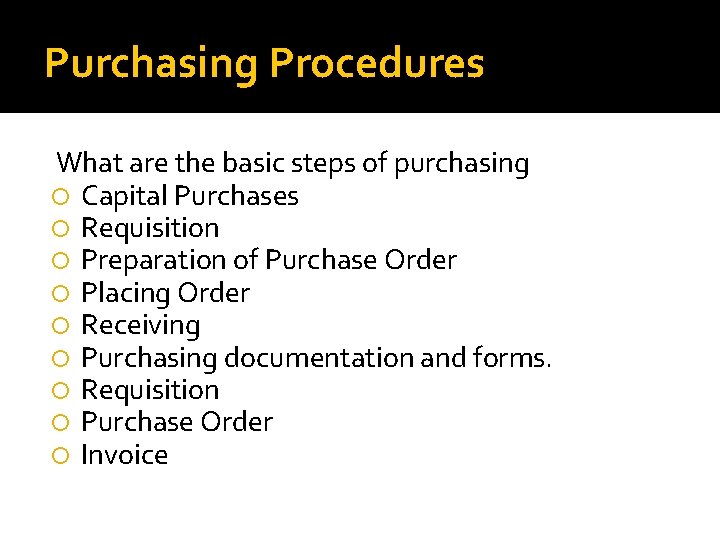 Purchasing Procedures

What are the basic steps of purchasing
Capital Purchases
Requisition
Preparation of Purchase Order
Placing Order
Receiving
Purchasing documentation and forms.
Requisition
Purchase Order
Invoice